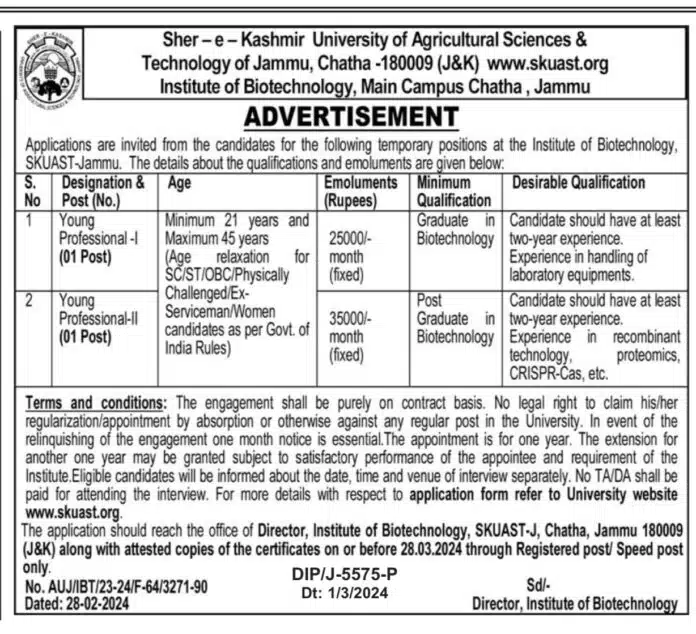 Sher – e – Kashmir University of Agricultural Sciences & Technology of Jammu, Chatha -180009 (J&K) www.skuast.org
Institute of Biotechnology, Main Campus Chatha , Jammu

ADVERTISEMENT

Applications are invited from the candidates for the following temporary positions at the Institute of Biotechnology, SKUAST-Jammu. The details about the qualifications and emoluments are given below:

| S. No | Designation & Post (No.) | Age | Emoluments (Rupees) | Minimum Qualification | Desirable Qualification |
|---|---|---|---|---|---|
| 1 | Young Professional -I (01 Post) | Minimum 21 years and Maximum 45 years (Age relaxation for SC/ST/OBC/Physically Challenged/Ex-Serviceman/Women candidates as per Govt. of India Rules) | 25000/- month (fixed) | Graduate in Biotechnology | Candidate should have at least two-year experience. Experience in handling of laboratory equipments. |
| 2 | Young Professional-II (01 Post) | | 35000/- month (fixed) | Post Graduate in Biotechnology | Candidate should have at least two-year experience. Experience in recombinant technology, proteomics, CRISPR-Cas, etc. |

Terms and conditions: The engagement shall be purely on contract basis. No legal right to claim his/her regularization/appointment by absorption or otherwise against any regular post in the University. In event of the relinquishing of the engagement one month notice is essential.The appointment is for one year. The extension for another one year may be granted subject to satisfactory performance of the appointee and requirement of the Institute.Eligible candidates will be informed about the date, time and venue of interview separately. No TA/DA shall be paid for attending the interview. For more details with respect to application form refer to University website www.skuast.org.

The application should reach the office of Director, Institute of Biotechnology, SKUAST-J, Chatha, Jammu 180009 (J&K) along with attested copies of the certificates on or before 28.03.2024 through Registered post/ Speed post only.

No. AUJ/IBT/23-24/F-64/3271-90
Dated: 28-02-2024

DIP/J-5575-P
Dt: 1/3/2024

Sd/-
Director, Institute of Biotechnology